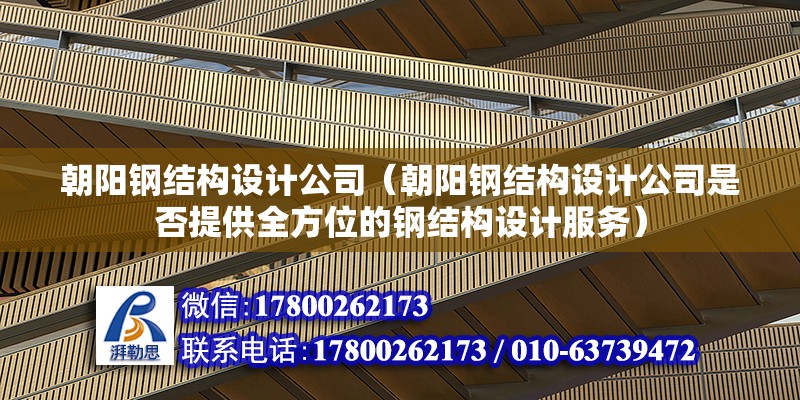 朝阳钢结构设计公司（朝阳钢结构设计公司是否提供全方位的钢结构设计服务）

湃勒思

微信:17800262173

联系电话:17800262173 / 010-63739472